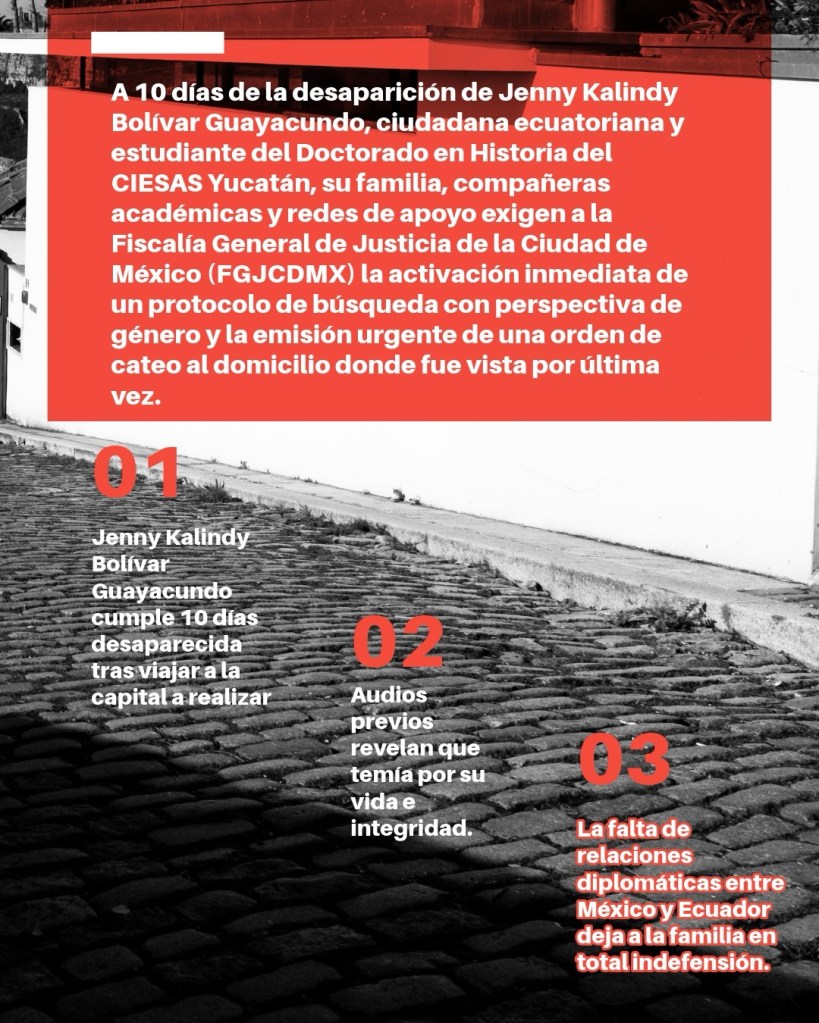 A 10 días de la desaparición de Jenny Kalindy Bolívar Guayacundo, ciudadana ecuatoriana y estudiante del Doctorado en Historia del CIESAS Yucatán, su familia, compañeras académicas y redes de apoyo exigen a la Fiscalía General de Justicia de la Ciudad de México (FGJCDMX) la activación inmediata de un protocolo de búsqueda con perspectiva de género y la emisión urgente de una orden de cateo al domicilio donde fue vista por última vez.

01

Jenny Kalindy Bolívar Guayacundo cumple 10 días desaparecida tras viajar a la capital a realizar

02

Audios previos revelan que temía por su vida e integridad.

03

La falta de relaciones diplomáticas entre México y Ecuador deja a la familia en total indefensión.